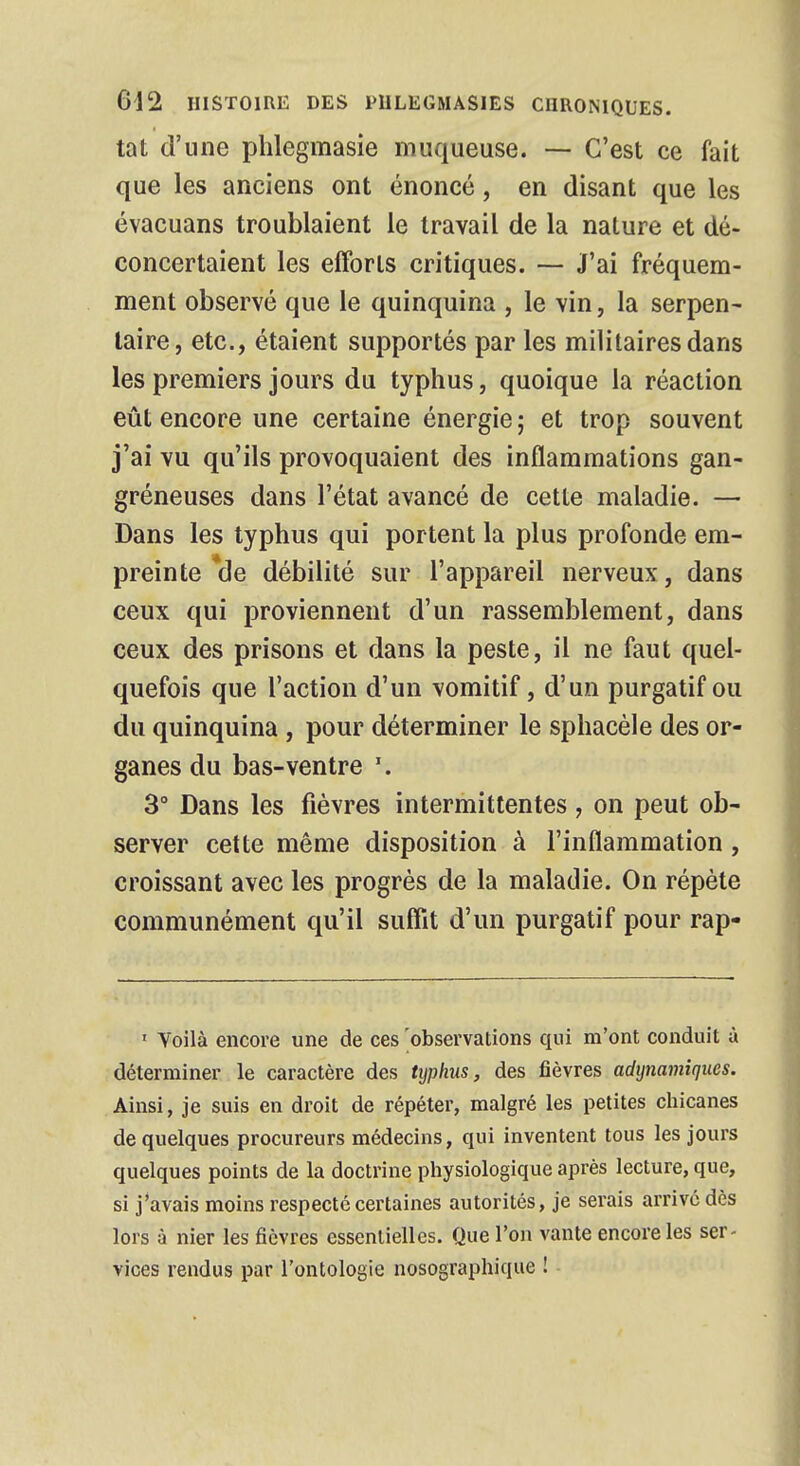 612 HISTOIRE DES PHLEGMASIES CHRONIQUES.

tat d'une phlegmasie muqueuse. — C'est ce fait que les anciens ont énoncé, en disant que les évacuans troublaient le travail de la nature et déconcertaient les efforts critiques. — J'ai fréquemment observé que le quinquina, le vin, la serpentaire, etc., étaient supportés par les militaires dans les premiers jours du typhus, quoique la réaction eût encore une certaine énergie; et trop souvent j'ai vu qu'ils provoquaient des inflammations gangréneuses dans l'état avancé de cette maladie. — Dans les typhus qui portent la plus profonde empreinte de débilité sur l'appareil nerveux, dans ceux qui proviennent d'un rassemblement, dans ceux des prisons et dans la peste, il ne faut quelquefois que l'action d'un vomitif, d'un purgatif ou du quinquina, pour déterminer le sphacèle des organes du bas-ventre $^1$.

3° Dans les fièvres intermittentes, on peut observer cette même disposition à l'inflammation, croissant avec les progrès de la maladie. On répète communément qu'il suffit d'un purgatif pour rap-

$^1$ Voilà encore une de ces observations qui m'ont conduit à déterminer le caractère des typhus, des fièvres adynamiques. Ainsi, je suis en droit de répéter, malgré les petites chicanes de quelques procureurs médecins, qui inventent tous les jours quelques points de la doctrine physiologique après lecture, que, si j'avais moins respecté certaines autorités, je serais arrivé dès lors à nier les fièvres essentielles. Que l'on vante encore les services rendus par l'ontologie nosographique !